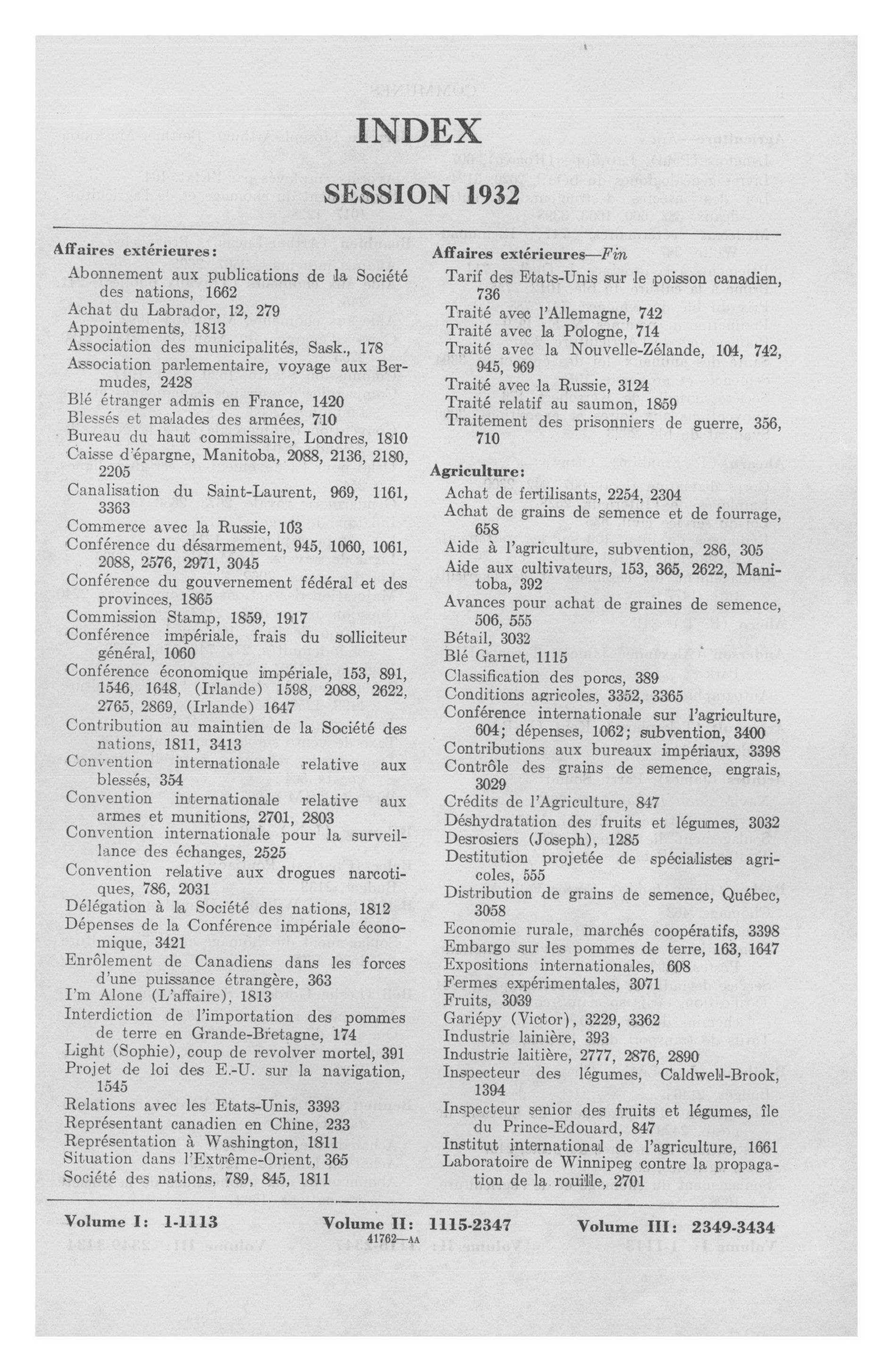 INDEX

SESSION 1932

Affaires extérieures:
Abonnement aux publications de la Société des nations, 1662
Achat du Labrador, 12, 279
Appointements, 1813
Association des municipalités, Sask., 178
Association parlementaire, voyage aux Bermudes, 2428
Blé étranger admis en France, 1420
Blessés et malades des armées, 710
Bureau du haut commissaire, Londres, 1810
Caisse d'épargne, Manitoba, 2088, 2136, 2180, 2205
Canalisation du Saint-Laurent, 969, 1161, 3363
Commerce avec la Russie, 103
Conférence du désarmement, 945, 1060, 1061, 2088, 2576, 2971, 3045
Conférence du gouvernement fédéral et des provinces, 1865
Commission Stamp, 1859, 1917
Conférence impériale, frais du solliciteur général, 1060
Conférence économique impériale, 153, 891, 1546, 1648, (Irlande) 1598, 2088, 2622, 2765, 2869, (Irlande) 1647
Contribution au maintien de la Société des nations, 1811, 3413
Convention internationale relative aux blessés, 354
Convention internationale relative aux armes et munitions, 2701, 2803
Convention internationale pour la surveillance des échanges, 2525
Convention relative aux drogues narcotiques, 786, 2031
Délégation à la Société des nations, 1812
Dépenses de la Conférence impériale économique, 3421
Enrôlement de Canadiens dans les forces d'une puissance étrangère, 363
I'm Alone (L'affaire), 1813
Interdiction de l'importation des pommes de terre en Grande-Bretagne, 174
Light (Sophie), coup de revolver mortel, 391
Projet de loi des E.-U. sur la navigation, 1545
Relations avec les Etats-Unis, 3393
Représentant canadien en Chine, 233
Représentation à Washington, 1811
Situation dans l'Extrême-Orient, 365
Société des nations, 789, 845, 1811

Affaires extérieures—Fin
Tarif des Etats-Unis sur le poisson canadien, 736
Traité avec l'Allemagne, 742
Traité avec la Pologne, 714
Traité avec la Nouvelle-Zélande, 104, 742, 945, 969
Traité avec la Russie, 3124
Traité relatif au saumon, 1859
Traitement des prisonniers de guerre, 356, 710

Agriculture:
Achat de fertilisants, 2254, 2304
Achat de grains de semence et de fourrage, 658
Aide à l'agriculture, subvention, 286, 305
Aide aux cultivateurs, 153, 365, 2622, Manitoba, 392
Avances pour achat de graines de semence, 506, 555
Bétail, 3032
Blé Garnet, 1115
Classification des porcs, 389
Conditions agricoles, 3352, 3365
Conférence internationale sur l'agriculture, 604; dépenses, 1062; subvention, 3400
Contributions aux bureaux impériaux, 3398
Contrôle des grains de semence, engrais, 3029
Crédits de l'Agriculture, 847
Déshydratation des fruits et légumes, 3032
Desrosiers (Joseph), 1285
Destitution projetée de spécialistes agricoles, 555
Distribution de grains de semence, Québec, 3058
Economie rurale, marchés coopératifs, 3398
Embargo sur les pommes de terre, 163, 1647
Expositions internationales, 608
Fermes expérimentales, 3071
Fruits, 3039
Gariépy (Victor), 3229, 3362
Industrie lainière, 393
Industrie laitière, 2777, 2876, 2890
Inspecteur des légumes, Caldwell-Brook, 1394
Inspecteur senior des fruits et légumes, île du Prince-Edouard, 847
Institut international de l'agriculture, 1661
Laboratoire de Winnipeg contre la propagation de la rouille, 2701

Volume I: 1-1113 Volume II: 1115-2347 Volume III: 2349-3434
41762—AA